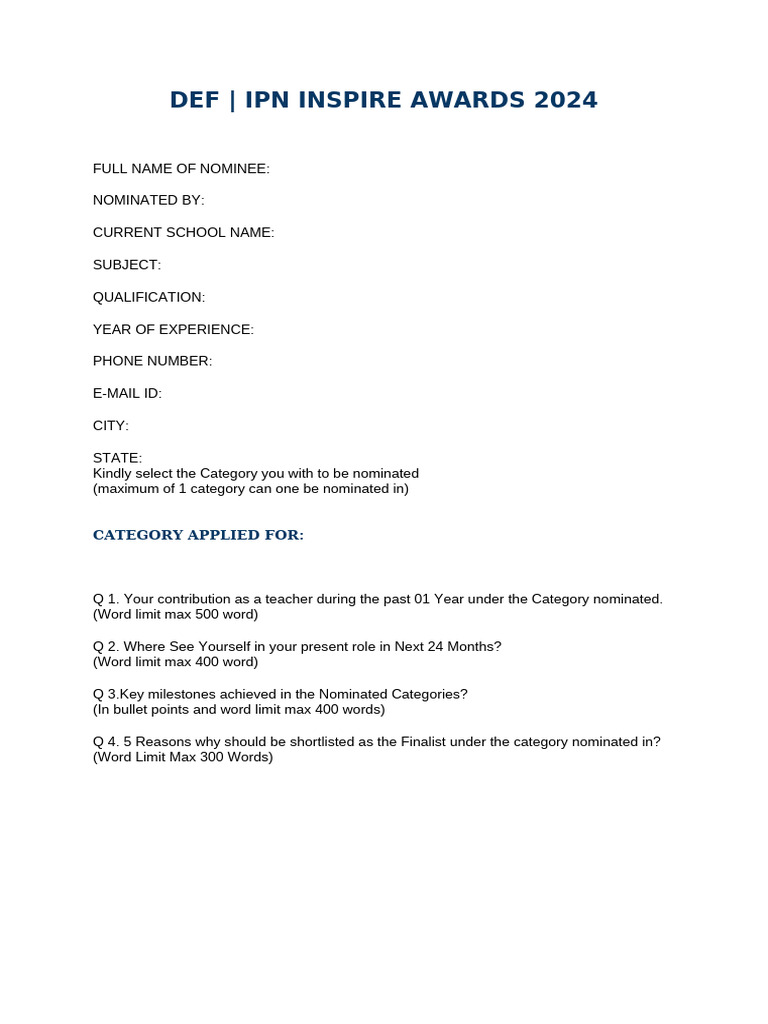 DEF | IPN INSPIRE AWARDS 2024

FULL NAME OF NOMINEE:

NOMINATED BY:

CURRENT SCHOOL NAME:

SUBJECT:

QUALIFICATION:

YEAR OF EXPERIENCE:

PHONE NUMBER:

E-MAIL ID:

CITY:

STATE:
Kindly select the Category you with to be nominated
(maximum of 1 category can one be nominated in)

CATEGORY APPLIED FOR:

Q 1. Your contribution as a teacher during the past 01 Year under the Category nominated.
(Word limit max 500 word)

Q 2. Where See Yourself in your present role in Next 24 Months?
(Word limit max 400 word)

Q 3.Key milestones achieved in the Nominated Categories?
(In bullet points and word limit max 400 words)

Q 4. 5 Reasons why should be shortlisted as the Finalist under the category nominated in?
(Word Limit Max 300 Words)